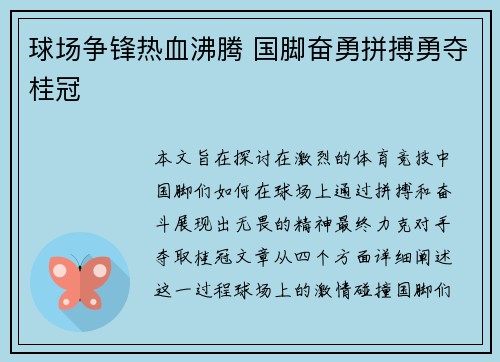 球场争锋热血沸腾 国脚奋勇拼搏勇夺桂冠

本文旨在探讨在激烈的体育竞技中国脚们如何在球场上通过拼搏和奋斗展现出无畏的精神最终力克对手夺取桂冠文章从四个方面详细阐述这一过程球场上的激情碰撞国脚们